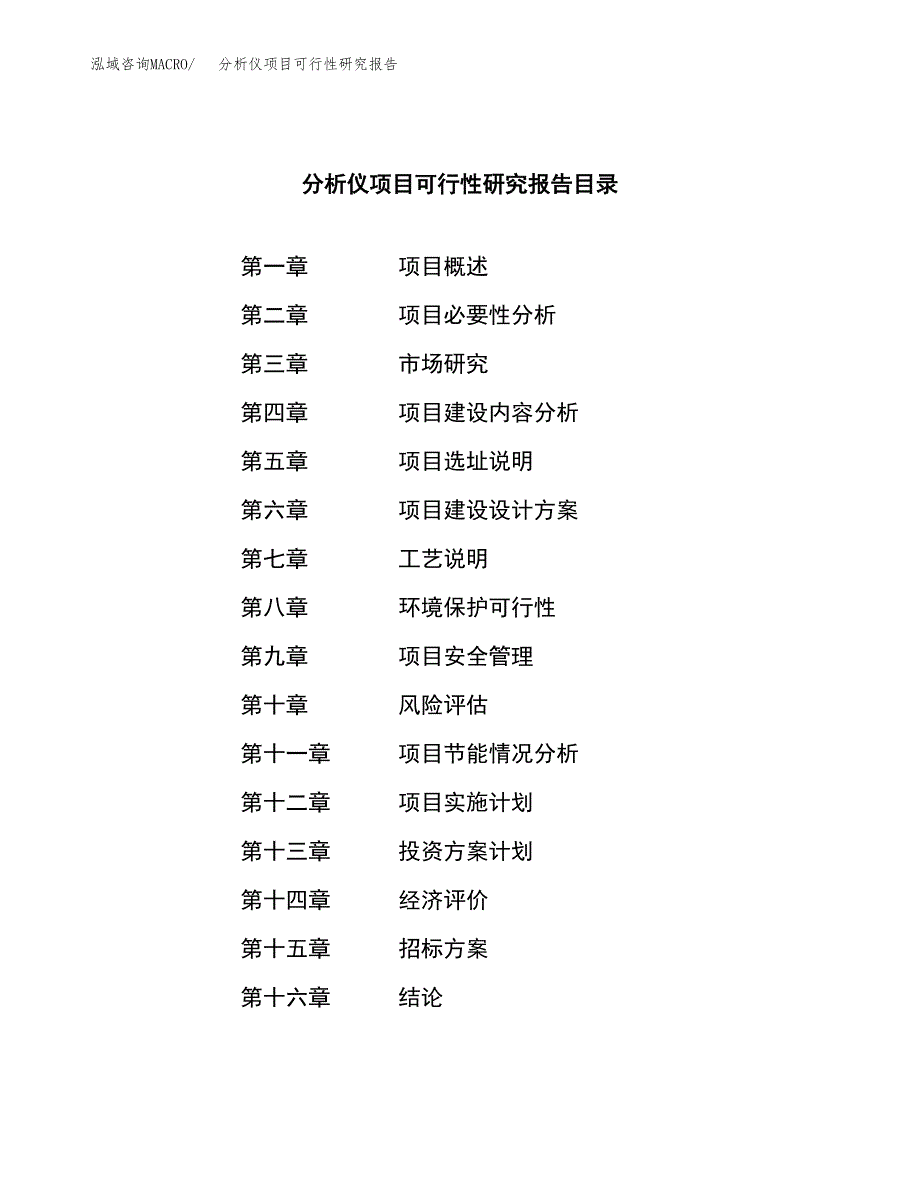 泓域咨询MACRO/　分析仪项目可行性研究报告

分析仪项目可行性研究报告目录

第一章　项目概述
第二章　项目必要性分析
第三章　市场研究
第四章　项目建设内容分析
第五章　项目选址说明
第六章　项目建设设计方案
第七章　工艺说明
第八章　环境保护可行性
第九章　项目安全管理
第十章　风险评估
第十一章　项目节能情况分析
第十二章　项目实施计划
第十三章　投资方案计划
第十四章　经济评价
第十五章　招标方案
第十六章　结论